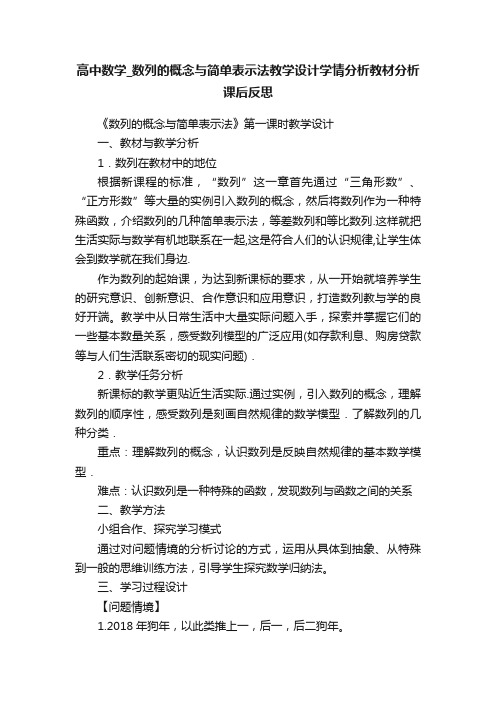 高中数学_数列的概念与简单表示法教学设计学情分析教材分析课后反思

《数列的概念与简单表示法》第一课时教学设计

一、教材与教学分析

1．数列在教材中的地位

根据新课程的标准，“数列”这一章首先通过“三角形数”、“正方形数”等大量的实例引入数列的概念，然后将数列作为一种特殊函数，介绍数列的几种简单表示法，等差数列和等比数列.这样就把生活实际与数学有机地联系在一起,这是符合人们的认识规律,让学生体会到数学就在我们身边.

作为数列的起始课，为达到新课标的要求，从一开始就培养学生的研究意识、创新意识、合作意识和应用意识，打造数列教与学的良好开端。教学中从日常生活中大量实际问题入手，探索并掌握它们的一些基本数量关系，感受数列模型的广泛应用(如存款利息、购房贷款等与人们生活联系密切的现实问题)．

2．教学任务分析

新课标的教学更贴近生活实际.通过实例，引入数列的概念，理解数列的顺序性，感受数列是刻画自然规律的数学模型．了解数列的几种分类．

重点：理解数列的概念，认识数列是反映自然规律的基本数学模型．

难点：认识数列是一种特殊的函数，发现数列与函数之间的关系

二、教学方法

小组合作、探究学习模式

通过对问题情境的分析讨论的方式，运用从具体到抽象、从特殊到一般的思维训练方法，引导学生探究数学归纳法。

三、学习过程设计

【问题情境】

1.2018 年狗年，以此类推上一，后一，后二狗年。